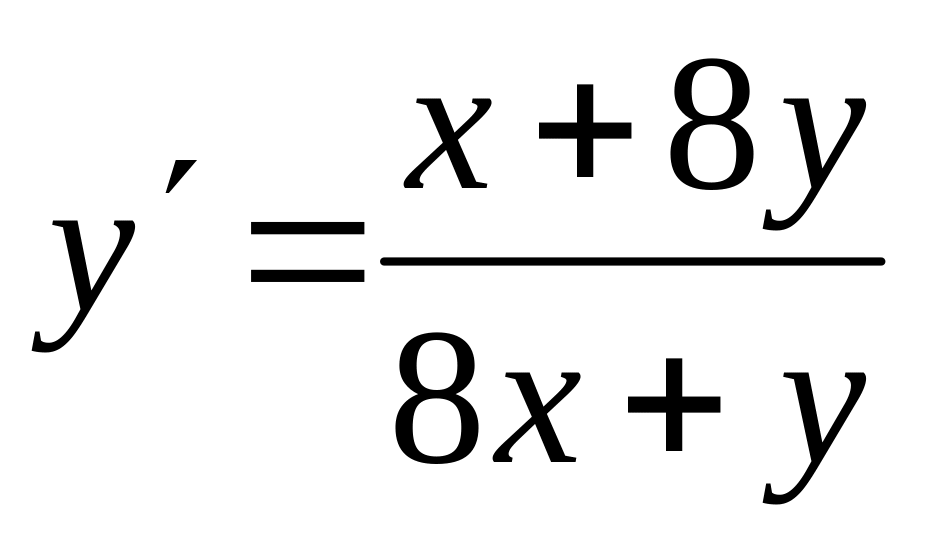 $y' = \frac{x+8y}{8x+y}$